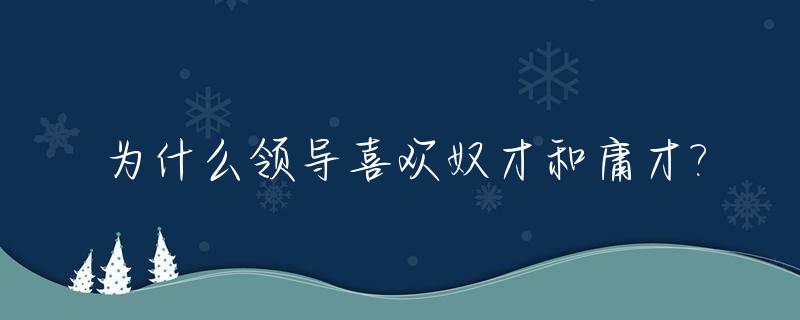 为什么领导喜欢奴才和庸才?